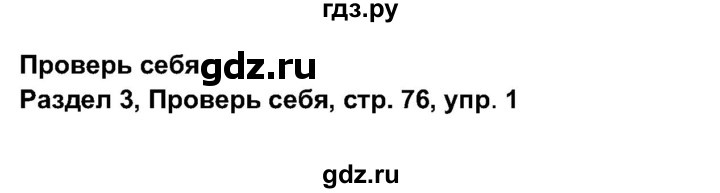 гдз.ру

Проверь себя gdz.ru

Раздел 3, Проверь себя, стр. 76, упр. 1

gdz.ru